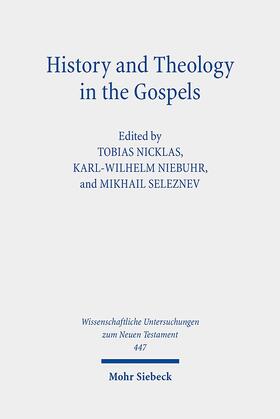 History and Theology in the Gospels

Edited by
TOBIAS NICKLAS,
KARL-WILHELM NIEBUHR,
and MIKHAIL SELEZNEV

Wissenschaftliche Untersuchungen zum Neuen Testament
447

Mohr Siebeck